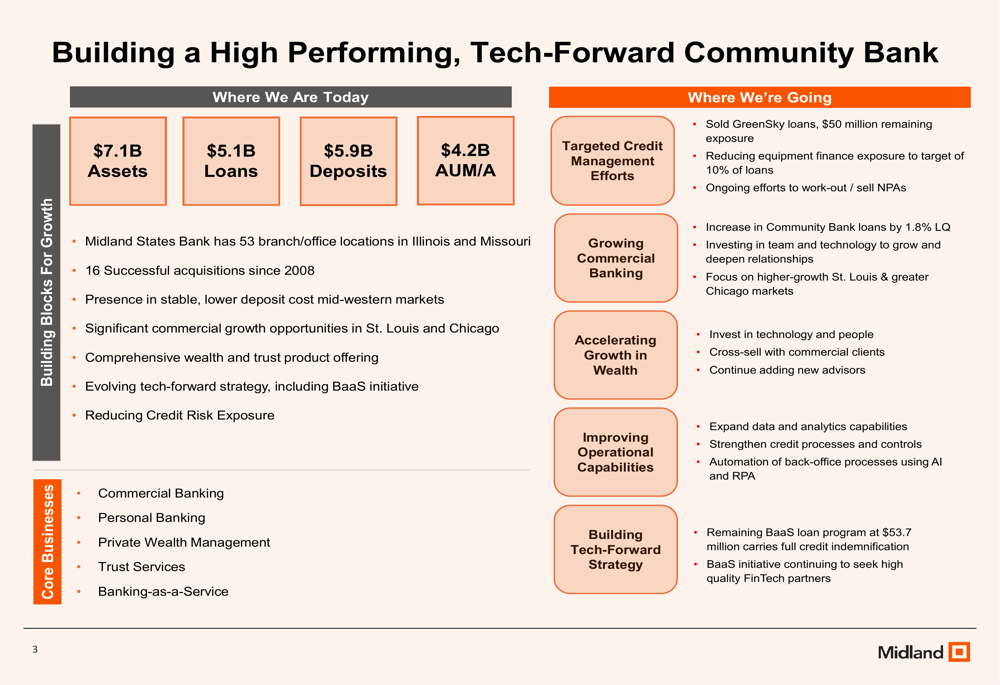 Building a High Performing, Tech-Forward Community Bank

Where We Are Today

Building Blocks For Growth

$7.1B
Assets

$5.1B
Loans

$5.9B
Deposits

$4.2B
AUM/A

• Midland States Bank has 53 branch/office locations in Illinois and Missouri
• 16 Successful acquisitions since 2008
• Presence in stable, lower deposit cost mid-western markets
• Significant commercial growth opportunities in St. Louis and Chicago
• Comprehensive wealth and trust product offering
• Evolving tech-forward strategy, including BaaS initiative
• Reducing Credit Risk Exposure

Core Businesses

• Commercial Banking
• Personal Banking
• Private Wealth Management
• Trust Services
• Banking-as-a-Service

Where We're Going

Targeted Credit Management Efforts

• Sold GreenSky loans, $50 million remaining exposure
• Reducing equipment finance exposure to target of 10% of loans
• Ongoing efforts to work-out / sell NPAs

Growing Commercial Banking

• Increase in Community Bank loans by 1.8% LQ
• Investing in team and technology to grow and deepen relationships
• Focus on higher-growth St. Louis & greater Chicago markets

Accelerating Growth in Wealth

• Invest in technology and people
• Cross-sell with commercial clients
• Continue adding new advisors

Improving Operational Capabilities

• Expand data and analytics capabilities
• Strengthen credit processes and controls
• Automation of back-office processes using AI and RPA

Building Tech-Forward Strategy

• Remaining BaaS loan program at $53.7 million carries full credit indemnification
• BaaS initiative continuing to seek high quality FinTech partners

3

Midland